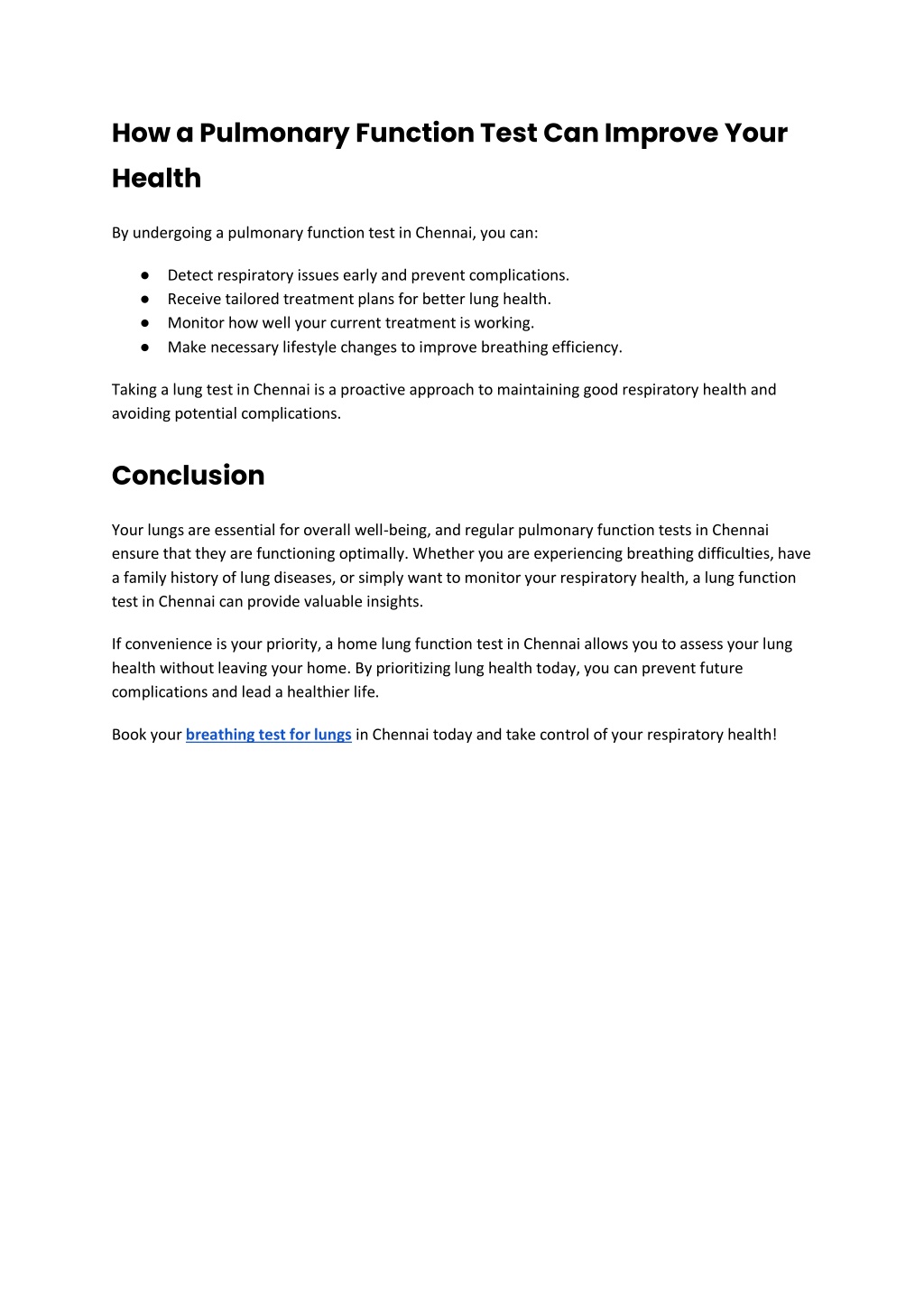 How a Pulmonary Function Test Can Improve Your Health

By undergoing a pulmonary function test in Chennai, you can:

● Detect respiratory issues early and prevent complications.
● Receive tailored treatment plans for better lung health.
● Monitor how well your current treatment is working.
● Make necessary lifestyle changes to improve breathing efficiency.

Taking a lung test in Chennai is a proactive approach to maintaining good respiratory health and avoiding potential complications.

Conclusion

Your lungs are essential for overall well-being, and regular pulmonary function tests in Chennai ensure that they are functioning optimally. Whether you are experiencing breathing difficulties, have a family history of lung diseases, or simply want to monitor your respiratory health, a lung function test in Chennai can provide valuable insights.

If convenience is your priority, a home lung function test in Chennai allows you to assess your lung health without leaving your home. By prioritizing lung health today, you can prevent future complications and lead a healthier life.

Book your breathing test for lungs in Chennai today and take control of your respiratory health!